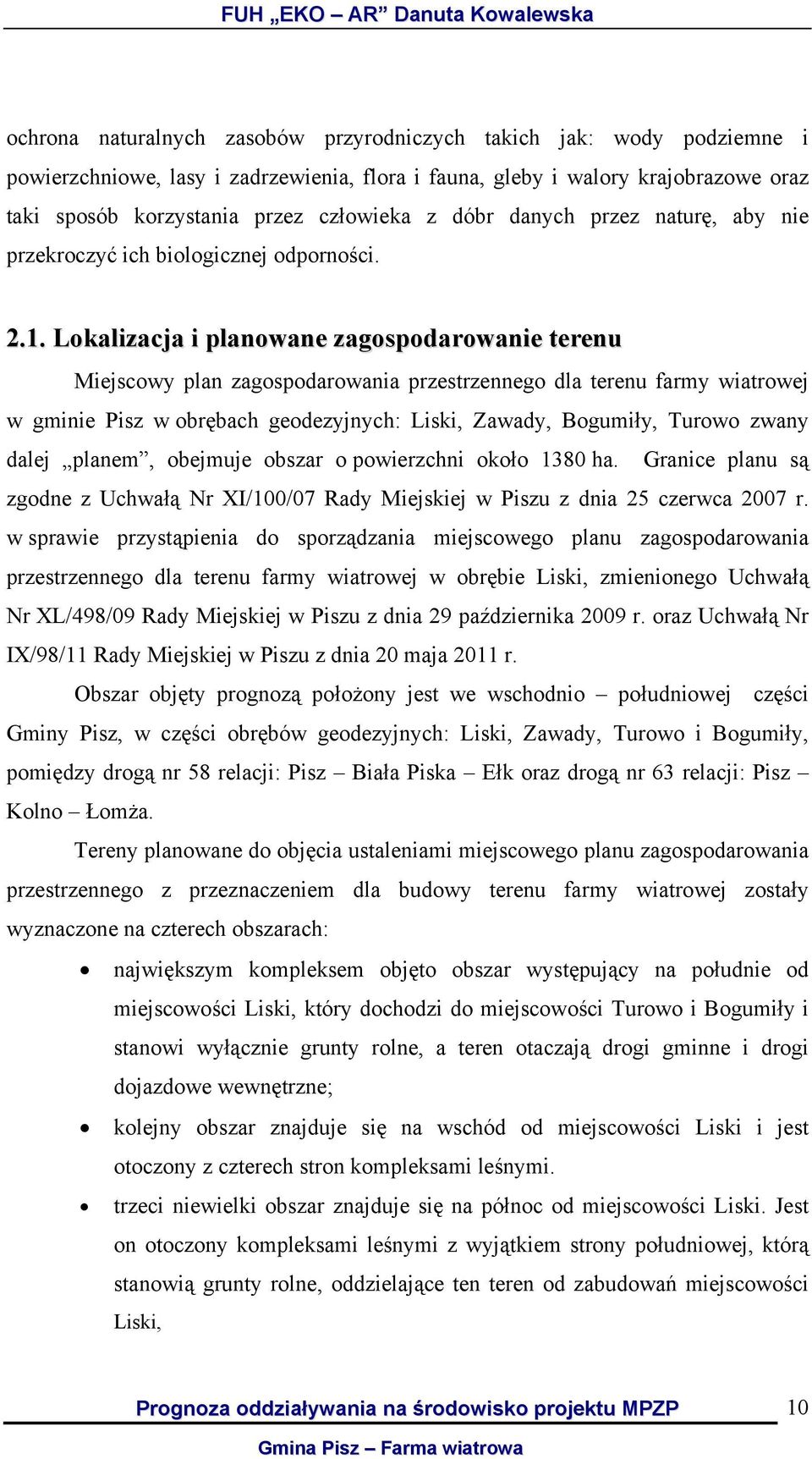 FUH „EKO – AR” Danuta Kowalewska

ochrona naturalnych zasobów przyrodniczych takich jak: wody podziemne i powierzchniowe, lasy i zadrzewienia, flora i fauna, gleby i walory krajobrazowe oraz taki sposób korzystania przez człowieka z dóbr danych przez naturę, aby nie przekroczyć ich biologicznej odporności.

2.1. Lokalizacja i planowane zagospodarowanie terenu

Miejscowy plan zagospodarowania przestrzennego dla terenu farmy wiatrowej w gminie Pisz w obrębach geodezyjnych: Liski, Zawady, Bogumiły, Turowo zwany dalej „planem”, obejmuje obszar o powierzchni około 1380 ha. Granice planu są zgodne z Uchwałą Nr XI/100/07 Rady Miejskiej w Piszu z dnia 25 czerwca 2007 r. w sprawie przystąpienia do sporządzania miejscowego planu zagospodarowania przestrzennego dla terenu farmy wiatrowej w obrębie Liski, zmienionego Uchwałą Nr XL/498/09 Rady Miejskiej w Piszu z dnia 29 października 2009 r. oraz Uchwałą Nr IX/98/11 Rady Miejskiej w Piszu z dnia 20 maja 2011 r.

Obszar objęty prognozą położony jest we wschodnio – południowej części Gminy Pisz, w części obrębów geodezyjnych: Liski, Zawady, Turowo i Bogumiły, pomiędzy drogą nr 58 relacji: Pisz – Biała Piska – Ełk oraz drogą nr 63 relacji: Pisz – Kolno – Łomża.

Tereny planowane do objęcia ustaleniami miejscowego planu zagospodarowania przestrzennego z przeznaczeniem dla budowy terenu farmy wiatrowej zostały wyznaczone na czterech obszarach:

• największym kompleksem objęto obszar występujący na południe od miejscowości Liski, który dochodzi do miejscowości Turowo i Bogumiły i stanowi wyłącznie grunty rolne, a teren otaczają drogi gminne i drogi dojazdowe wewnętrzne;
• kolejny obszar znajduje się na wschód od miejscowości Liski i jest otoczony z czterech stron kompleksami leśnymi.
• trzeci niewielki obszar znajduje się na północ od miejscowości Liski. Jest on otoczony kompleksami leśnymi z wyjątkiem strony południowej, którą stanowią grunty rolne, oddzielające ten teren od zabudowań miejscowości Liski,

Prognoza oddziaływania na środowisko projektu MPZP 10
Gmina Pisz – Farma wiatrowa